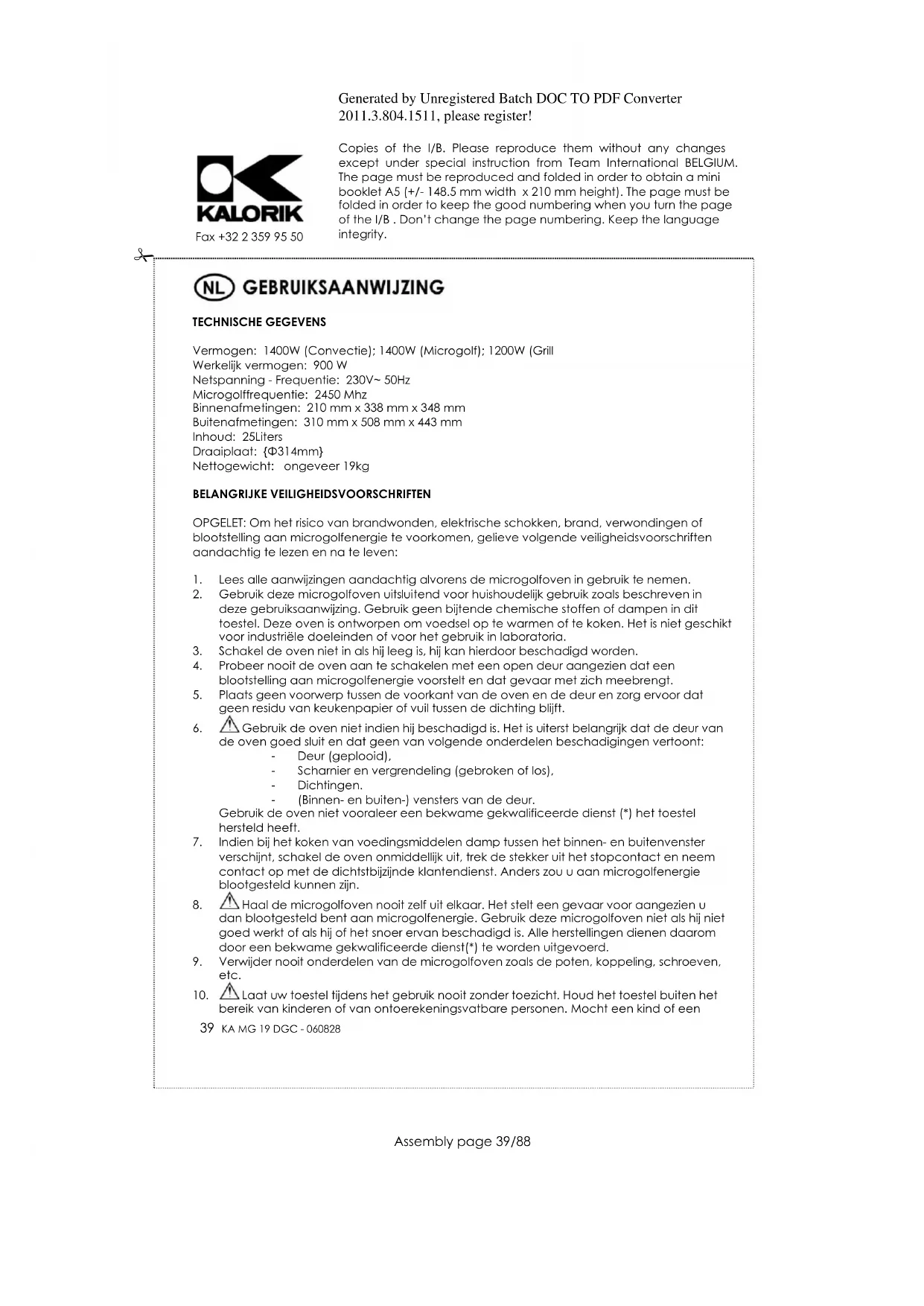 Generated by Unregistered Batch DOC TO PDF Converter 2011.3.804.1511, please register!

KALORIK

Fax +32 2 359 95 50

Copies of the I/B. Please reproduce them without any changes except under special instruction from Team International BELGIUM. The page must be reproduced and folded in order to obtain a mini booklet A5 (+/- 148.5 mm width x 210 mm height). The page must be folded in order to keep the good numbering when you turn the page of the I/B . Don't change the page numbering. Keep the language integrity.

NL GEBRUIKSAANWIJZING

TECHNISCHE GEGEVENS

Vermogen: 1400W (Convectie); 1400W (Microgolf); 1200W (Grill
Werkelijk vermogen: 900 W
Netspanning - Frequentie: 230V~ 50Hz
Microgolffrequentie: 2450 Mhz
Binnenafmetingen: 210 mm x 338 mm x 348 mm
Buitenafmetingen: 310 mm x 508 mm x 443 mm
Inhoud: 25Liters
Draaiplaat: {Φ314mm}
Nettogewicht: ongeveer 19kg

BELANGRIJKE VEILIGHEIDSVOORSCHRIFTEN

OPGELET: Om het risico van brandwonden, elektrische schokken, brand, verwondingen of blootstelling aan microgolfenergie te voorkomen, gelieve volgende veiligheidsvoorschriften aandachtig te lezen en na te leven:

1. Lees alle aanwijzingen aandachtig alvorens de microgolfoven in gebruik te nemen.
2. Gebruik deze microgolfoven uitsluitend voor huishoudelijk gebruik zoals beschreven in deze gebruiksaanwijzing. Gebruik geen bijtende chemische stoffen of dampen in dit toestel. Deze oven is ontworpen om voedsel op te warmen of te koken. Het is niet geschikt voor industriële doeleinden of voor het gebruik in laboratoria.
3. Schakel de oven niet in als hij leeg is, hij kan hierdoor beschadigd worden.
4. Probeer nooit de oven aan te schakelen met een open deur aangezien dat een blootstelling aan microgolfenergie voorstelt en dat gevaar met zich meebrengt.
5. Plaats geen voorwerp tussen de voorkant van de oven en de deur en zorg ervoor dat geen residu van keukenpapier of vuil tussen de dichting blijft.
6. Gebruik de oven niet indien hij beschadigd is. Het is uiterst belangrijk dat de deur van de oven goed sluit en dat geen van volgende onderdelen beschadigingen vertoont:
- Deur (geplooid),
- Scharnier en vergrendeling (gebroken of los),
- Dichtingen.
- (Binnen- en buiten-) vensters van de deur.
Gebruik de oven niet vooraleer een bekwame gekwalificeerde dienst (*) het toestel hersteld heeft.
7. Indien bij het koken van voedingsmiddelen damp tussen het binnen- en buitenvenster verschijnt, schakel de oven onmiddellijk uit, trek de stekker uit het stopcontact en neem contact op met de dichtstbijzijnde klantendienst. Anders zou u aan microgolfenergie blootgesteld kunnen zijn.
8. Haal de microgolfoven nooit zelf uit elkaar. Het stelt een gevaar voor aangezien u dan blootgesteld bent aan microgolfenergie. Gebruik deze microgolfoven niet als hij niet goed werkt of als hij of het snoer ervan beschadigd is. Alle herstellingen dienen daarom door een bekwame gekwalificeerde dienst(*) te worden uitgevoerd.
9. Verwijder nooit onderdelen van de microgolfoven zoals de poten, koppeling, schroeven, etc.
10. Laat uw toestel tijdens het gebruik nooit zonder toezicht. Houd het toestel buiten het bereik van kinderen of van ontoerekeningsvatbare personen. Mocht een kind of een

39 KA MG 19 DGC - 060828

Assembly page 39/88